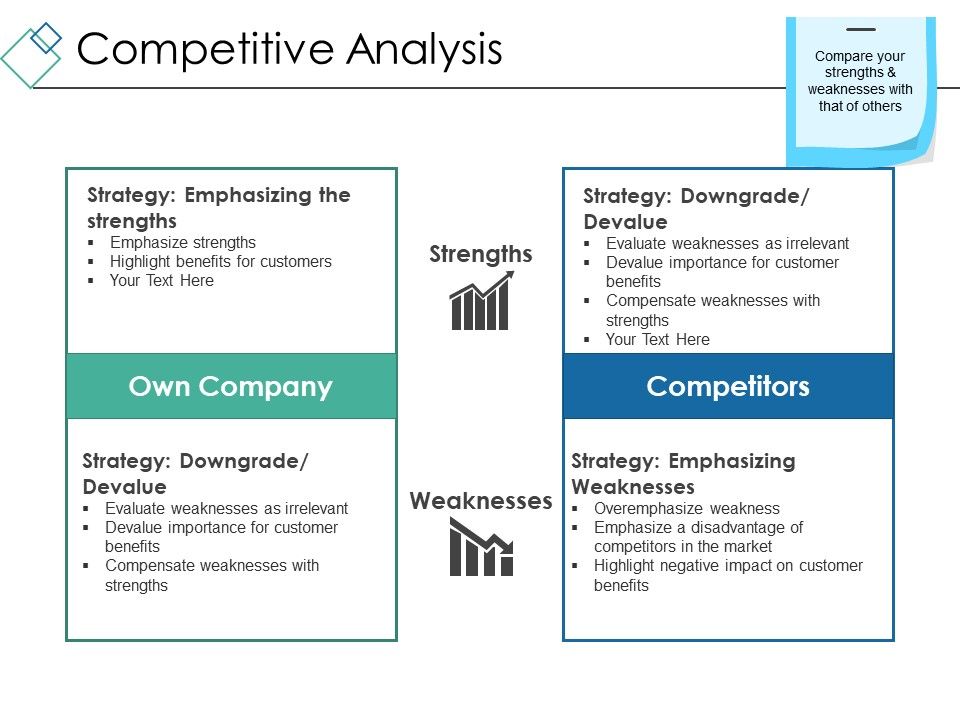 Competitive Analysis

Compare your strengths & weaknesses with that of others

Strategy: Emphasizing the strengths
▪ Emphasize strengths
▪ Highlight benefits for customers
▪ Your Text Here

Own Company

Strategy: Downgrade/ Devalue
▪ Evaluate weaknesses as irrelevant
▪ Devalue importance for customer benefits
▪ Compensate weaknesses with strengths

Strengths

Weaknesses

Strategy: Downgrade/ Devalue
▪ Evaluate weaknesses as irrelevant
▪ Devalue importance for customer benefits
▪ Compensate weaknesses with strengths
▪ Your Text Here

Competitors

Strategy: Emphasizing Weaknesses
▪ Overemphasize weakness
▪ Emphasize a disadvantage of competitors in the market
▪ Highlight negative impact on customer benefits